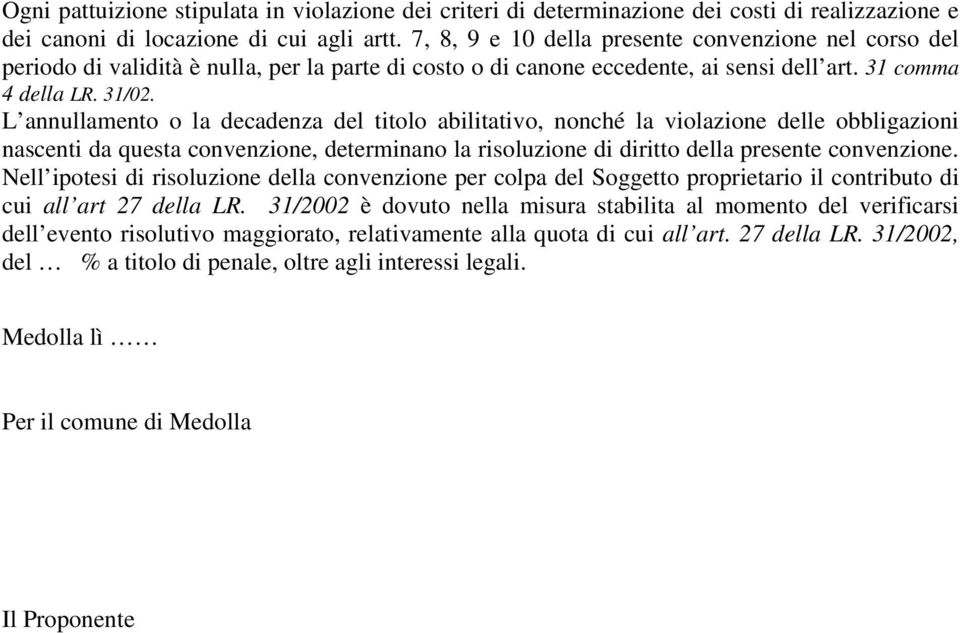 Ogni pattuizione stipulata in violazione dei criteri di determinazione dei costi di realizzazione e dei canoni di locazione di cui agli artt. 7, 8, 9 e 10 della presente convenzione nel corso del periodo di validità è nulla, per la parte di costo o di canone eccedente, ai sensi dell'art. 31 comma 4 della LR. 31/02.
L'annullamento o la decadenza del titolo abilitativo, nonché la violazione delle obbligazioni nascenti da questa convenzione, determinano la risoluzione di diritto della presente convenzione. Nell'ipotesi di risoluzione della convenzione per colpa del Soggetto proprietario il contributo di cui all'art 27 della LR. 31/2002 è dovuto nella misura stabilita al momento del verificarsi dell'evento risolutivo maggiorato, relativamente alla quota di cui all'art. 27 della LR. 31/2002, del … % a titolo di penale, oltre agli interessi legali.

Medolla lì ……

Per il comune di Medolla

Il Proponente